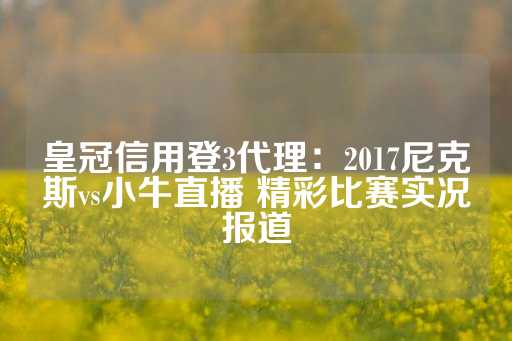 皇冠信用登3代理：2017尼克斯vs小牛直播 精彩比赛实况报道